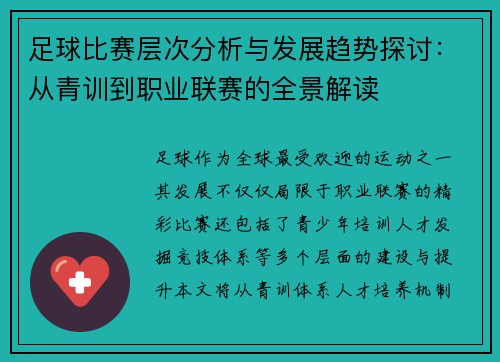 足球比赛层次分析与发展趋势探讨：从青训到职业联赛的全景解读

足球作为全球最受欢迎的运动之一其发展不仅仅局限于职业联赛的精彩比赛还包括了青少年培训人才发掘竞技体系等多个层面的建设与提升本文将从青训体系人才培养机制